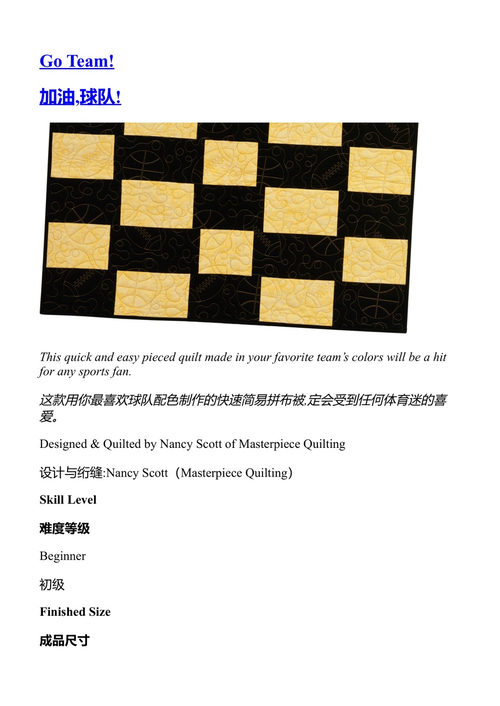 Go Team!

加油,球队!

This quick and easy pieced quilt made in your favorite team's colors will be a hit for any sports fan.

这款用你最喜欢球队配色制作的快速简易拼布被,定会受到任何体育迷的喜爱。

Designed & Quilted by Nancy Scott of Masterpiece Quilting

设计与绗缝:Nancy Scott（Masterpiece Quilting）

Skill Level

难度等级

Beginner

初级

Finished Size

成品尺寸